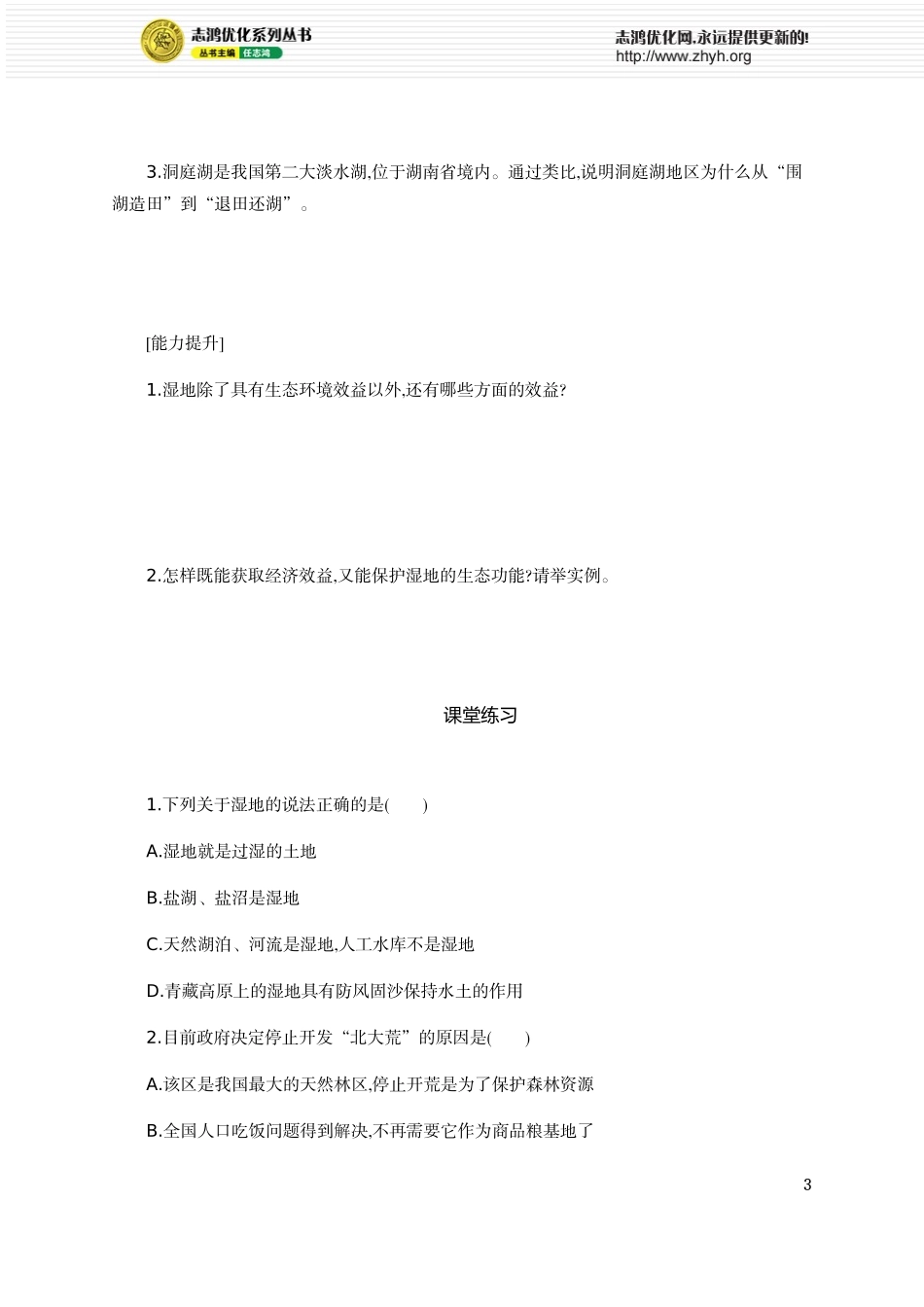 志鸿优化系列丛书
丛书主编 任志鸿

志鸿优化网,永远提供更新的!
http://www.zhyh.org

3.洞庭湖是我国第二大淡水湖,位于湖南省境内。通过类比,说明洞庭湖地区为什么从“围湖造田”到“退田还湖”。

[能力提升]

1.湿地除了具有生态环境效益以外,还有哪些方面的效益?

2.怎样既能获取经济效益,又能保护湿地的生态功能?请举实例。

课堂练习

1.下列关于湿地的说法正确的是(　　)

A.湿地就是过湿的土地

B.盐湖、盐沼是湿地

C.天然湖泊、河流是湿地,人工水库不是湿地

D.青藏高原上的湿地具有防风固沙保持水土的作用

2.目前政府决定停止开发“北大荒”的原因是(　　)

A.该区是我国最大的天然林区,停止开荒是为了保护森林资源

B.全国人口吃饭问题得到解决,不再需要它作为商品粮基地了

3